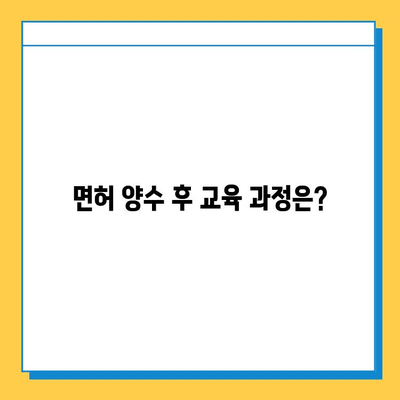 면허 양수 후 교육 과정은?